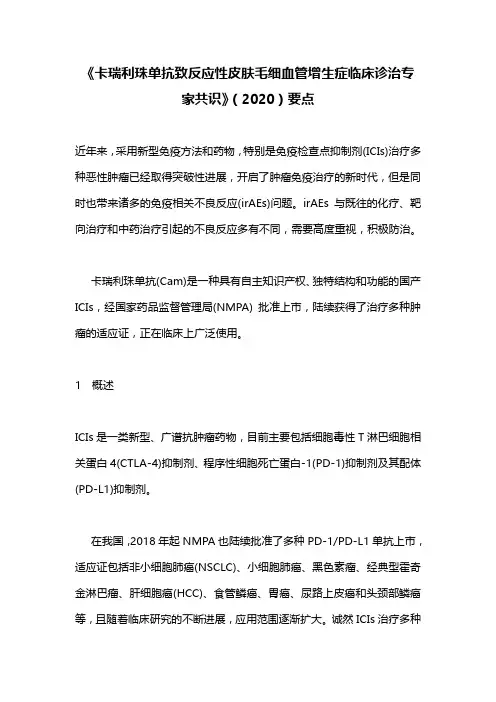 《卡瑞利珠单抗致反应性皮肤毛细血管增生症临床诊治专家共识》（2020）要点

近年来，采用新型免疫方法和药物，特别是免疫检查点抑制剂(ICIs)治疗多种恶性肿瘤已经取得突破性进展，开启了肿瘤免疫治疗的新时代，但是同时也带来诸多的免疫相关不良反应(irAEs)问题。irAEs 与既往的化疗、靶向治疗和中药治疗引起的不良反应多有不同，需要高度重视，积极防治。

卡瑞利珠单抗(Cam)是一种具有自主知识产权、独特结构和功能的国产 ICIs，经国家药品监督管理局(NMPA) 批准上市，陆续获得了治疗多种肿瘤的适应证，正在临床上广泛使用。

1　概述

ICIs 是一类新型、广谱抗肿瘤药物，目前主要包括细胞毒性 T 淋巴细胞相关蛋白 4(CTLA-4)抑制剂、程序性细胞死亡蛋白-1(PD-1)抑制剂及其配体(PD-L1)抑制剂。

在我国，2018 年起 NMPA 也陆续批准了多种 PD-1/PD-L1 单抗上市，适应证包括非小细胞肺癌(NSCLC)、小细胞肺癌、黑色素瘤、经典型霍奇金淋巴瘤、肝细胞癌(HCC)、食管鳞癌、胃癌、尿路上皮癌和头颈部鳞癌等，且随着临床研究的不断进展，应用范围逐渐扩大。诚然 ICIs 治疗多种